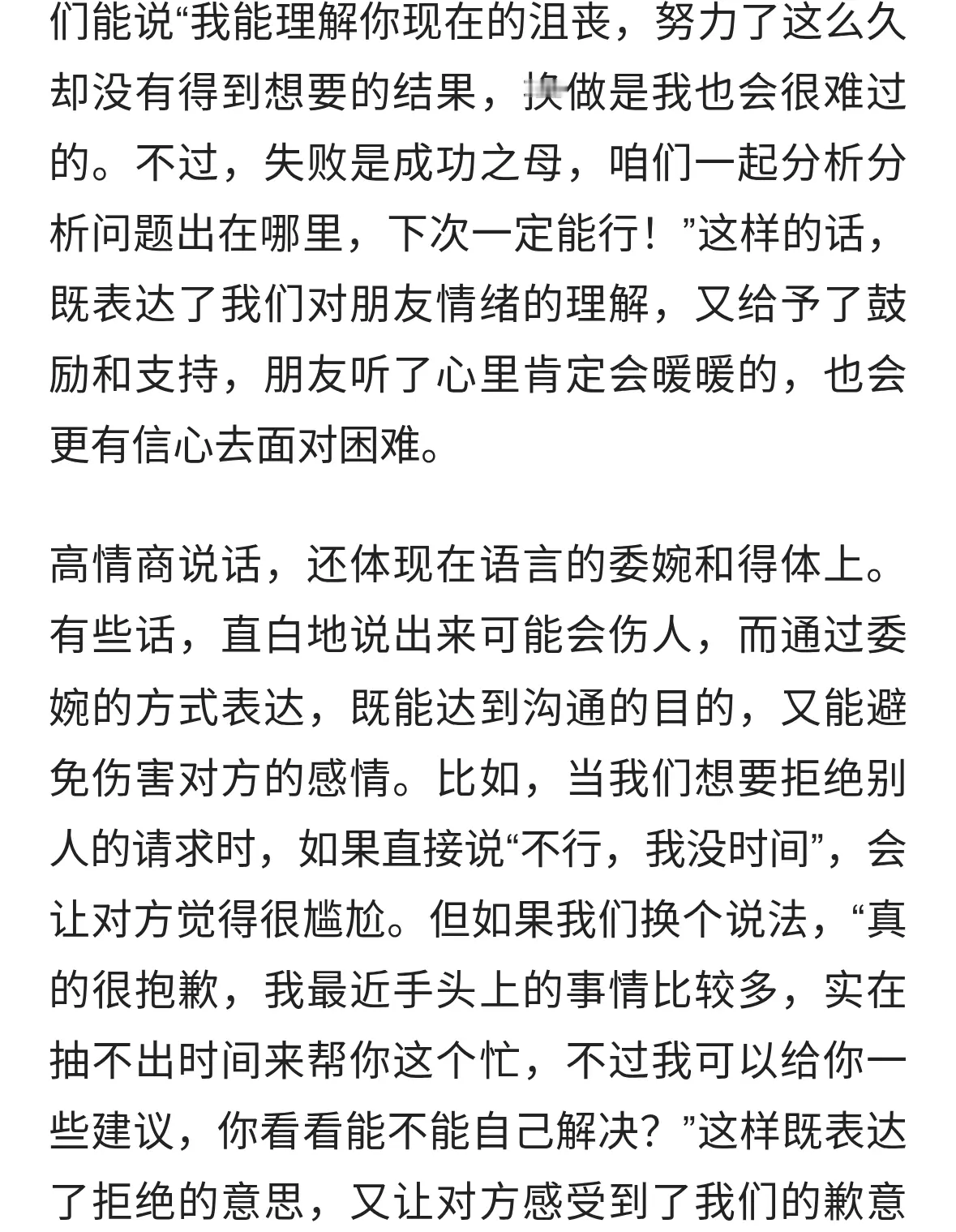 们能说“我能理解你现在的沮丧，努力了这么久却没有得到想要的结果，换做是我也会很难过的。不过，失败是成功之母，咱们一起分析分析问题出在哪里，下次一定能行！”这样的话，既表达了我们对朋友情绪的理解，又给予了鼓励和支持，朋友听了心里肯定会暖暖的，也会更有信心去面对困难。

高情商说话，还体现在语言的委婉和得体上。有些话，直白地说出来可能会伤人，而通过委婉的方式表达，既能达到沟通的目的，又能避免伤害对方的感情。比如，当我们想要拒绝别人的请求时，如果直接说“不行，我没时间”，会让对方觉得很尴尬。但如果我们换个说法，“真的很抱歉，我最近手头上的事情比较多，实在抽不出时间来帮你这个忙，不过我可以给你一些建议，你看看能不能自己解决？”这样既表达了拒绝的意思，又让对方感受到了我们的歉意